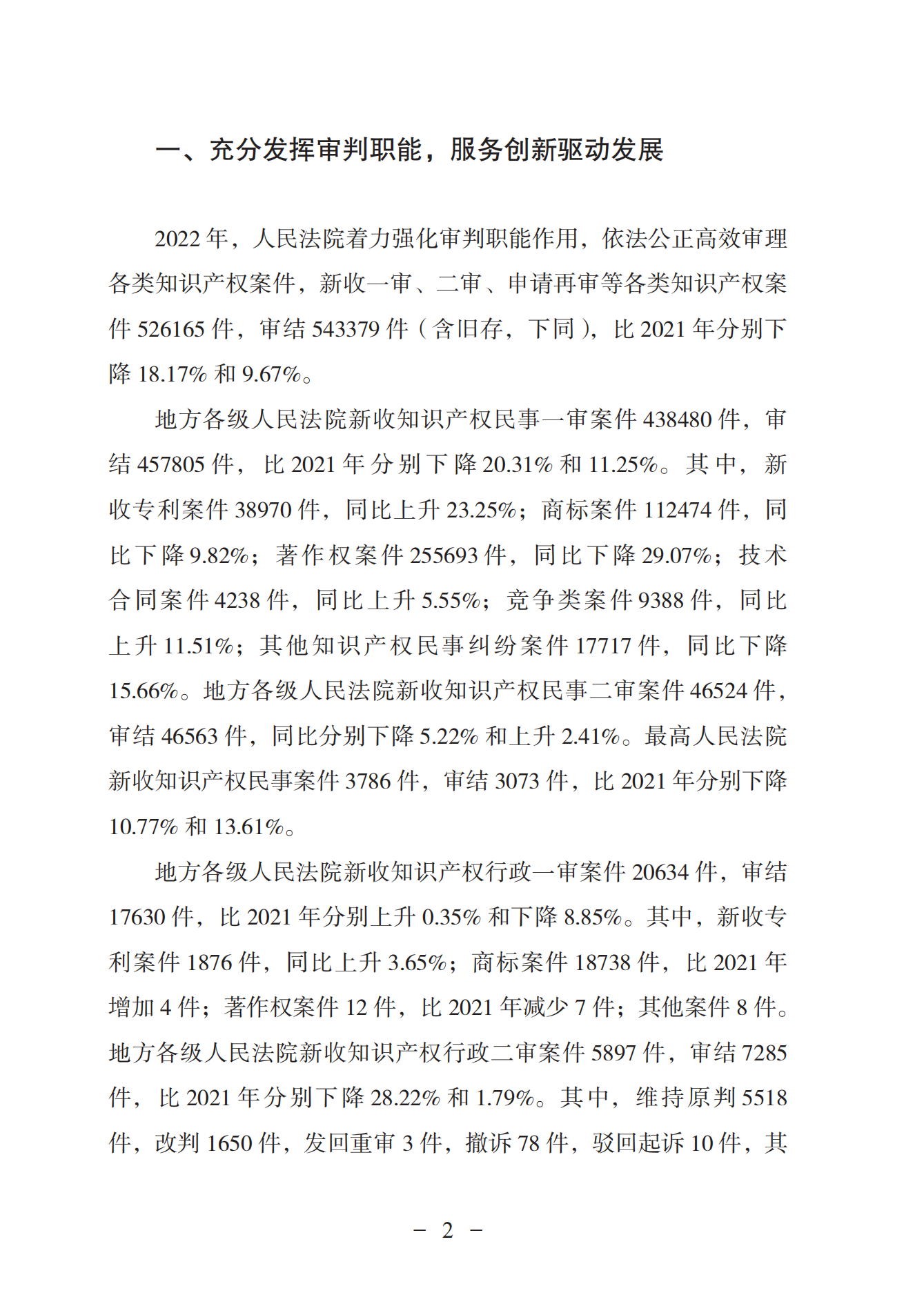 一、充分发挥审判职能，服务创新驱动发展

2022 年，人民法院着力强化审判职能作用，依法公正高效审理各类知识产权案件，新收一审、二审、申请再审等各类知识产权案件 526165 件，审结 543379 件（含旧存，下同），比 2021 年分别下降 18.17% 和 9.67%。

地方各级人民法院新收知识产权民事一审案件 438480 件，审结 457805 件，比 2021 年分别下降 20.31% 和 11.25%。其中，新收专利案件 38970 件，同比上升 23.25%；商标案件 112474 件，同比下降 9.82%；著作权案件 255693 件，同比下降 29.07%；技术合同案件 4238 件，同比上升 5.55%；竞争类案件 9388 件，同比上升 11.51%；其他知识产权民事纠纷案件 17717 件，同比下降 15.66%。地方各级人民法院新收知识产权民事二审案件 46524 件，审结 46563 件，同比分别下降 5.22% 和上升 2.41%。最高人民法院新收知识产权民事案件 3786 件，审结 3073 件，比 2021 年分别下降 10.77% 和 13.61%。

地方各级人民法院新收知识产权行政一审案件 20634 件，审结 17630 件，比 2021 年分别上升 0.35% 和下降 8.85%。其中，新收专利案件 1876 件，同比上升 3.65%；商标案件 18738 件，比 2021 年增加 4 件；著作权案件 12 件，比 2021 年减少 7 件；其他案件 8 件。地方各级人民法院新收知识产权行政二审案件 5897 件，审结 7285 件，比 2021 年分别下降 28.22% 和 1.79%。其中，维持原判 5518 件，改判 1650 件，发回重审 3 件，撤诉 78 件，驳回起诉 10 件，其

－ 2 －